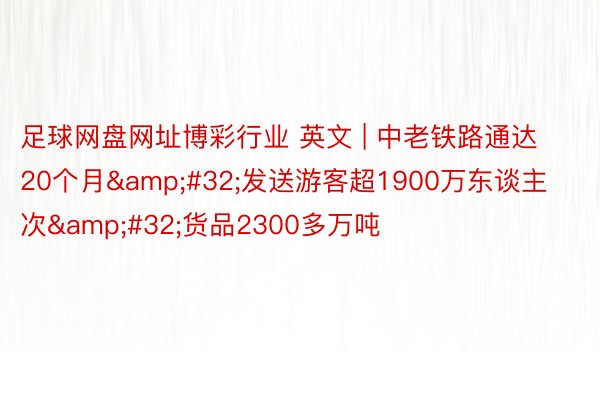 足球网盘网址博彩行业 英文 | 中老铁路通达20个月&amp;#32;发送游客超1900万东谈主次&amp;#32;货品2300多万吨